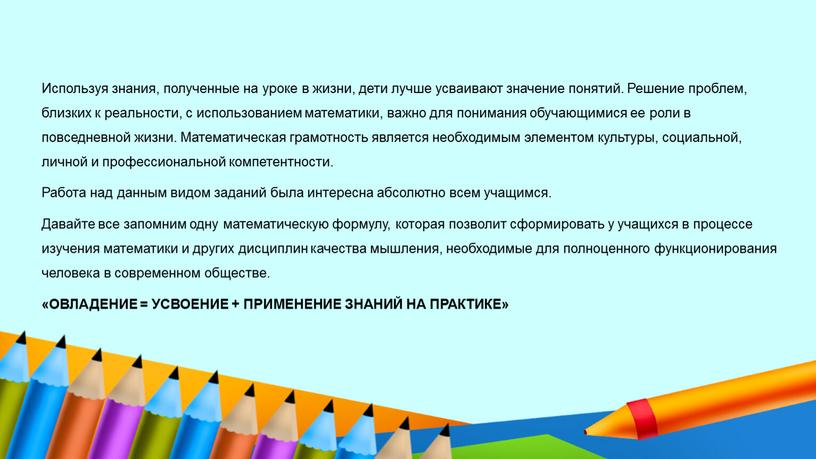 Используя знания, полученные на уроке в жизни, дети лучше усваивают значение понятий. Решение проблем, близких к реальности, с использованием математики, важно для понимания обучающимися ее роли в повседневной жизни. Математическая грамотность является необходимым элементом культуры, социальной, личной и профессиональной компетентности.

Работа над данным видом заданий была интересна абсолютно всем учащимся.

Давайте все запомним одну математическую формулу, которая позволит сформировать у учащихся в процессе изучения математики и других дисциплин качества мышления, необходимые для полноценного функционирования человека в современном обществе.

«ОВЛАДЕНИЕ = УСВОЕНИЕ + ПРИМЕНЕНИЕ ЗНАНИЙ НА ПРАКТИКЕ»